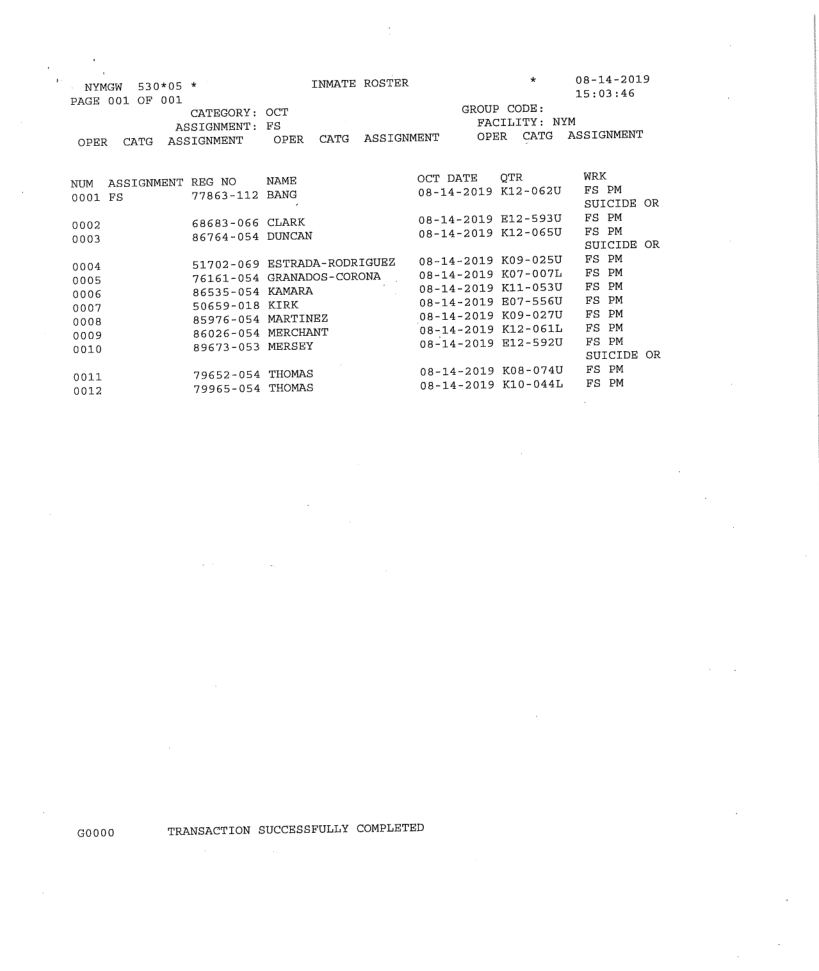 NYMGW 530*05 * INMATE ROSTER * 08-14-2019
PAGE 001 OF 001 15:03:46
CATEGORY: OCT GROUP CODE:
ASSIGNMENT: FS FACILITY: NYM
OPER CATG ASSIGNMENT OPER CATG ASSIGNMENT OPER CATG ASSIGNMENT

| NUM | ASSIGNMENT | REG NO | NAME | OCT DATE | QTR | WRK |
|---|---|---|---|---|---|---|
| 0001 | FS | 77863-112 | BANG | 08-14-2019 | K12-062U | FS PM SUICIDE OR |
| 0002 | | 68683-066 | CLARK | 08-14-2019 | E12-593U | FS PM |
| 0003 | | 86764-054 | DUNCAN | 08-14-2019 | K12-065U | FS PM SUICIDE OR |
| 0004 | | 51702-069 | ESTRADA-RODRIGUEZ | 08-14-2019 | K09-025U | FS PM |
| 0005 | | 76161-054 | GRANADOS-CORONA | 08-14-2019 | K07-007L | FS PM |
| 0006 | | 86535-054 | KAMARA | 08-14-2019 | K11-053U | FS PM |
| 0007 | | 50659-018 | KIRK | 08-14-2019 | E07-556U | FS PM |
| 0008 | | 85976-054 | MARTINEZ | 08-14-2019 | K09-027U | FS PM |
| 0009 | | 86026-054 | MERCHANT | 08-14-2019 | K12-061L | FS PM |
| 0010 | | 89673-053 | MERSEY | 08-14-2019 | E12-592U | FS PM SUICIDE OR |
| 0011 | | 79652-054 | THOMAS | 08-14-2019 | K08-074U | FS PM |
| 0012 | | 79965-054 | THOMAS | 08-14-2019 | K10-044L | FS PM |

G0000 TRANSACTION SUCCESSFULLY COMPLETED